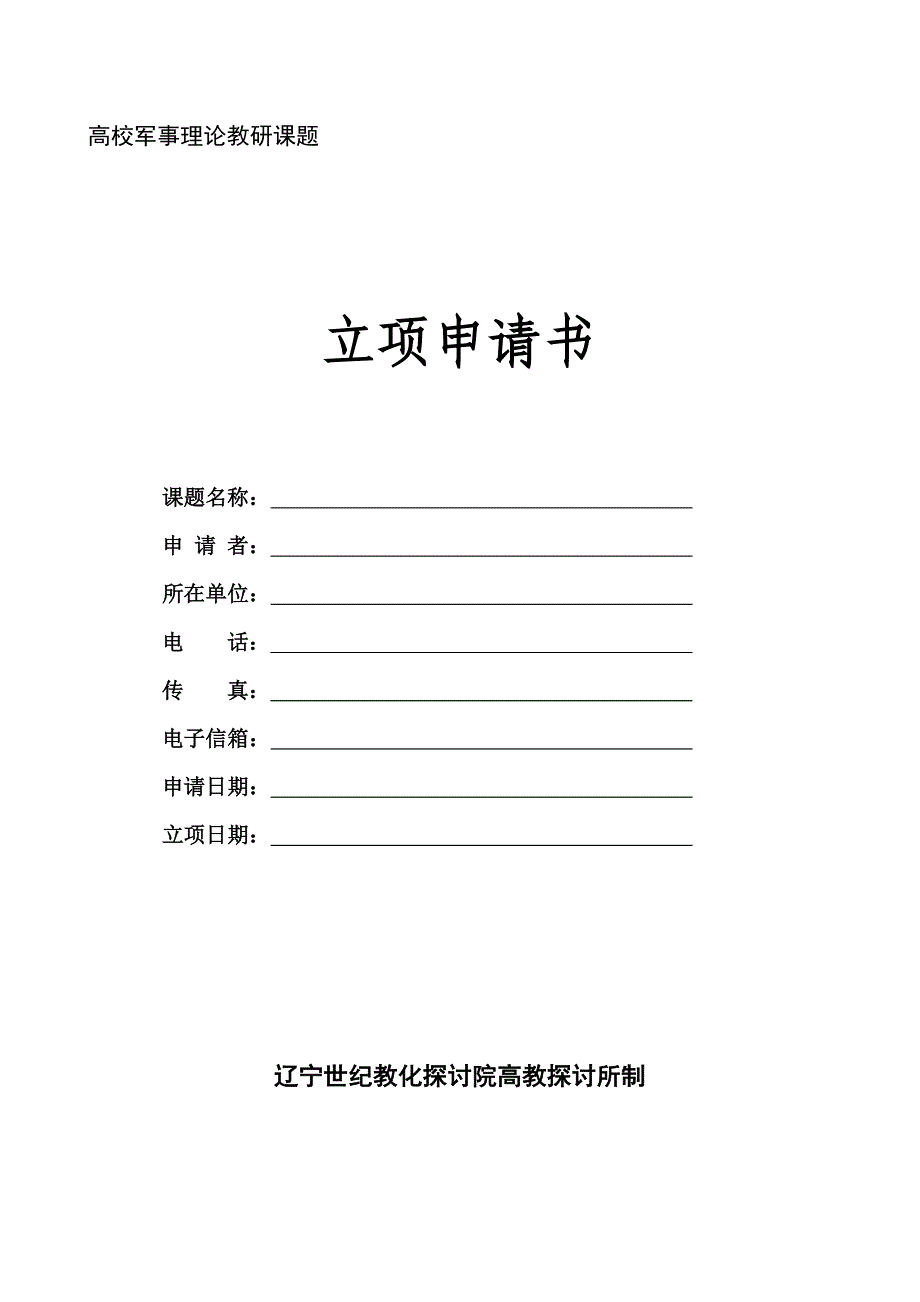 高校军事理论教研课题

立项申请书

课题名称：

申 请 者：

所在单位：

电　　话：

传　　真：

电子信箱：

申请日期：

立项日期：

辽宁世纪教化探讨院高教探讨所制